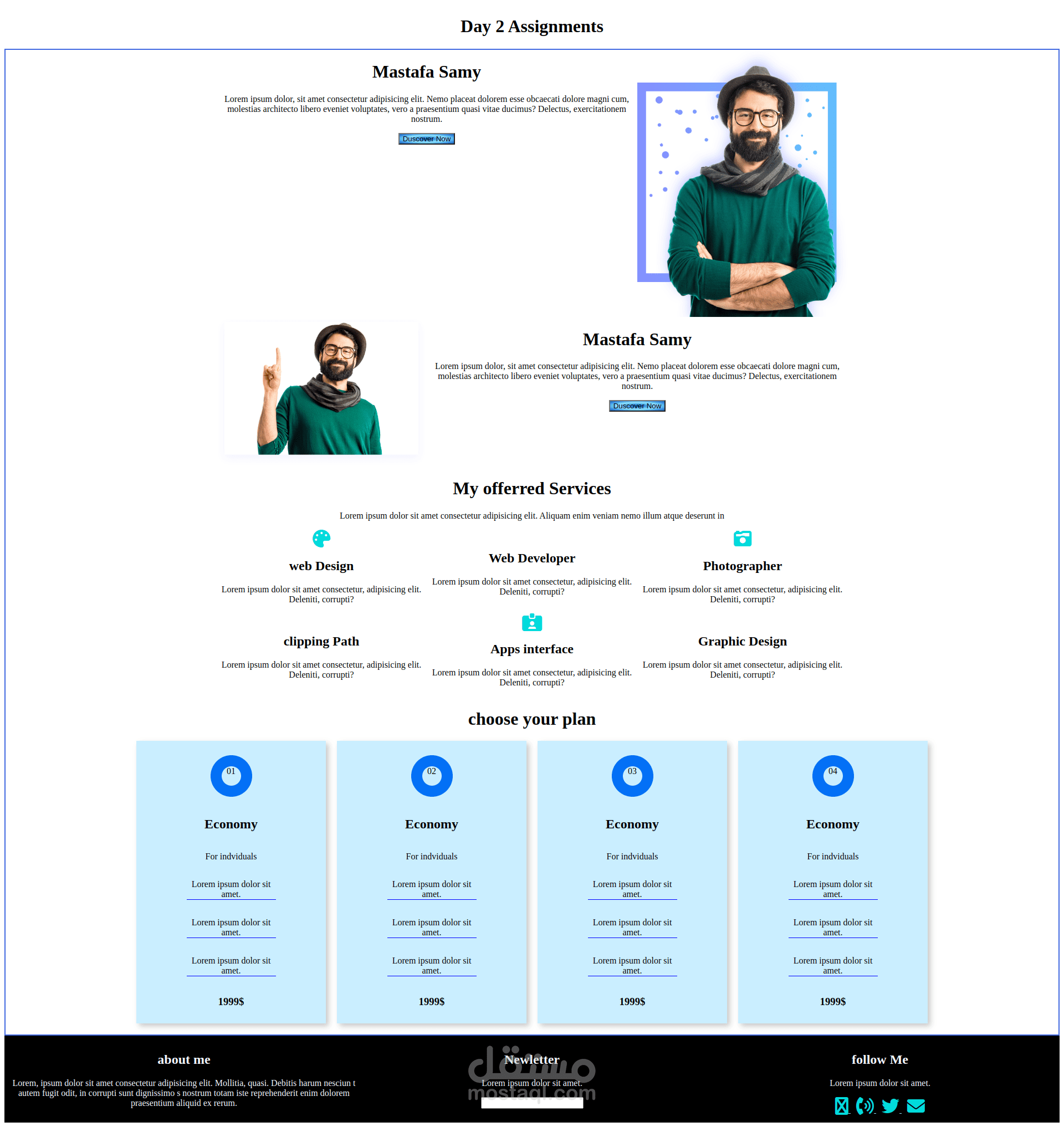 Day 2 Assignments

Mastafa Samy

Lorem ipsum dolor, sit amet consectetur adipisicing elit. Nemo placeat dolorem esse obcaecati dolore magni cum, molestias architecto libero eveniet voluptates, vero a praesentium quasi vitae ducimus? Delectus, exercitationem nostrum.

Duscover Now

Mastafa Samy

Lorem ipsum dolor, sit amet consectetur adipisicing elit. Nemo placeat dolorem esse obcaecati dolore magni cum, molestias architecto libero eveniet voluptates, vero a praesentium quasi vitae ducimus? Delectus, exercitationem nostrum.

Duscover Now

My offerred Services

Lorem ipsum dolor sit amet consectetur adipisicing elit. Aliquam enim veniam nemo illum atque deserunt in

web Design

Lorem ipsum dolor sit amet consectetur, adipisicing elit. Deleniti, corrupti?

Web Developer

Lorem ipsum dolor sit amet consectetur, adipisicing elit. Deleniti, corrupti?

Photographer

Lorem ipsum dolor sit amet consectetur, adipisicing elit. Deleniti, corrupti?

clipping Path

Lorem ipsum dolor sit amet consectetur, adipisicing elit. Deleniti, corrupti?

Apps interface

Lorem ipsum dolor sit amet consectetur, adipisicing elit. Deleniti, corrupti?

Graphic Design

Lorem ipsum dolor sit amet consectetur, adipisicing elit. Deleniti, corrupti?

choose your plan

01

Economy

For indviduals

Lorem ipsum dolor sit amet.

Lorem ipsum dolor sit amet.

Lorem ipsum dolor sit amet.

1999$

02

Economy

For indviduals

Lorem ipsum dolor sit amet.

Lorem ipsum dolor sit amet.

Lorem ipsum dolor sit amet.

1999$

03

Economy

For indviduals

Lorem ipsum dolor sit amet.

Lorem ipsum dolor sit amet.

Lorem ipsum dolor sit amet.

1999$

04

Economy

For indviduals

Lorem ipsum dolor sit amet.

Lorem ipsum dolor sit amet.

Lorem ipsum dolor sit amet.

1999$

about me

Lorem, ipsum dolor sit amet consectetur adipisicing elit. Mollitia, quasi. Debitis harum nesciun t autem fugit odit, in corrupti sunt dignissimo s nostrum totam iste reprehenderit enim dolorem praesentium aliquid ex rerum.

Newletter

Lorem ipsum dolor sit amet.

مستقل
mostaql.com

follow Me

Lorem ipsum dolor sit amet.